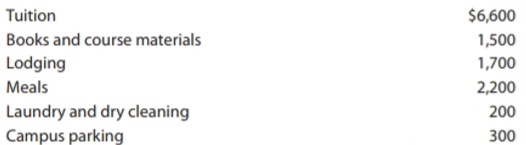 | | |
|---|---|
| Tuition | \$6,600 |
| Books and course materials | 1,500 |
| Lodging | 1,700 |
| Meals | 2,200 |
| Laundry and dry cleaning | 200 |
| Campus parking | 300 |